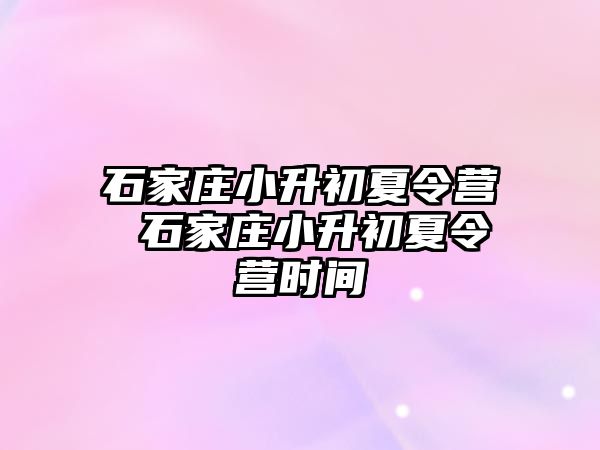 石家庄小升初夏令营 石家庄小升初夏令营时间